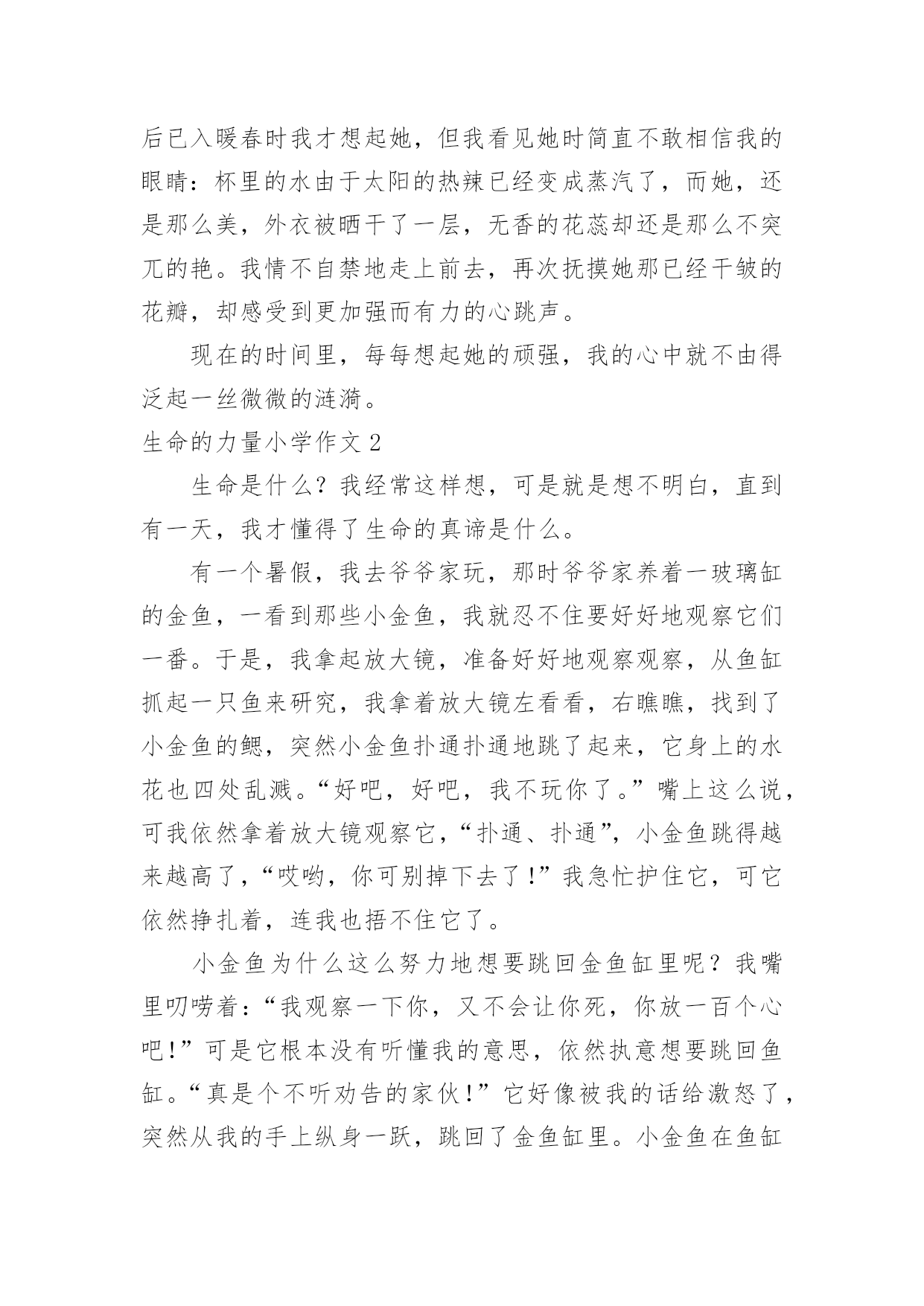 后已入暖春时我才想起她，但我看见她时简直不敢相信我的眼睛：杯里的水由于太阳的热辣已经变成蒸汽了，而她，还是那么美，外衣被晒干了一层，无香的花蕊却还是那么不突兀的艳。我情不自禁地走上前去，再次抚摸她那已经干皱的花瓣，却感受到更加强而有力的心跳声。

现在的时间里，每每想起她的顽强，我的心中就不由得泛起一丝微微的涟漪。

生命的力量小学作文 2

生命是什么？我经常这样想，可是就是想不明白，直到有一天，我才懂得了生命的真谛是什么。

有一个暑假，我去爷爷家玩，那时爷爷家养着一玻璃缸的金鱼，一看到那些小金鱼，我就忍不住要好好地观察它们一番。于是，我拿起放大镜，准备好好地观察观察，从鱼缸抓起一只鱼来研究，我拿着放大镜左看看，右瞧瞧，找到了小金鱼的鳃，突然小金鱼扑通扑通地跳了起来，它身上的水花也四处乱溅。“好吧，好吧，我不玩你了。”嘴上这么说，可我依然拿着放大镜观察它，“扑通、扑通”，小金鱼跳得越来越高了，“哎哟，你可别掉下去了！”我急忙护住它，可它依然挣扎着，连我也捂不住它了。

小金鱼为什么这么努力地想要跳回金鱼缸里呢？我嘴里叨唠着：“我观察一下你，又不会让你死，你放一百个心吧！”可是它根本没有听懂我的意思，依然执意想要跳回鱼缸。“真是个不听劝告的家伙！”它好像被我的话给激怒了，突然从我的手上纵身一跃，跳回了金鱼缸里。小金鱼在鱼缸